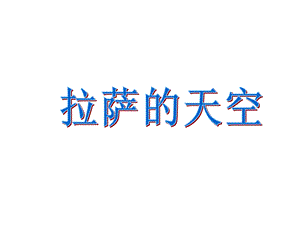 拉萨的天空